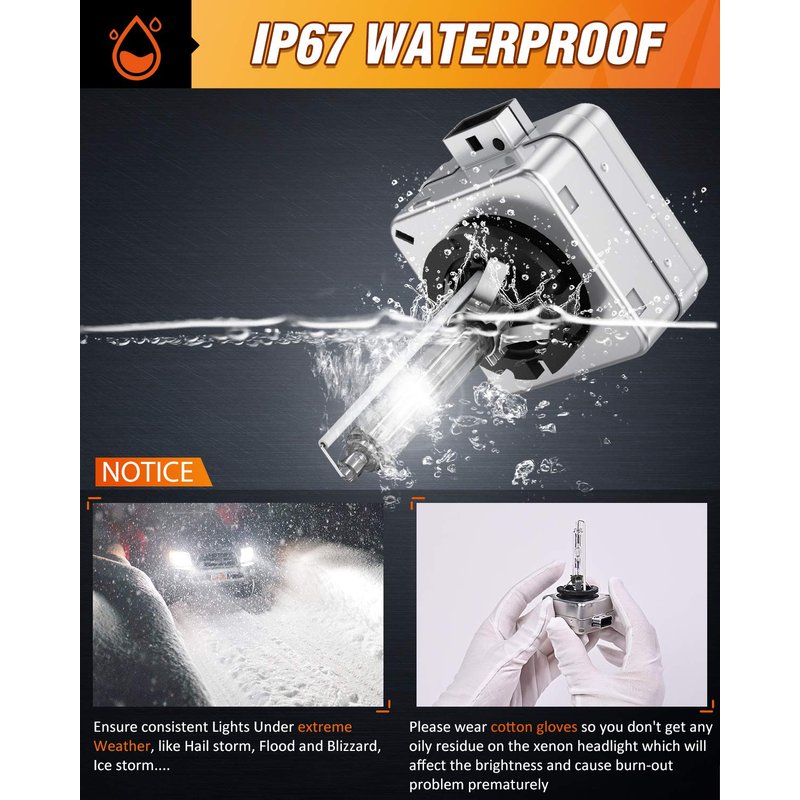 IP67 WATERPROOF

NOTICE

Ensure consistent Lights Under extreme Weather, like Hail storm, Flood and Blizzard, Ice storm....

Please wear cotton gloves so you don't get any oily residue on the xenon headlight which will affect the brightness and cause burn-out problem prematurely